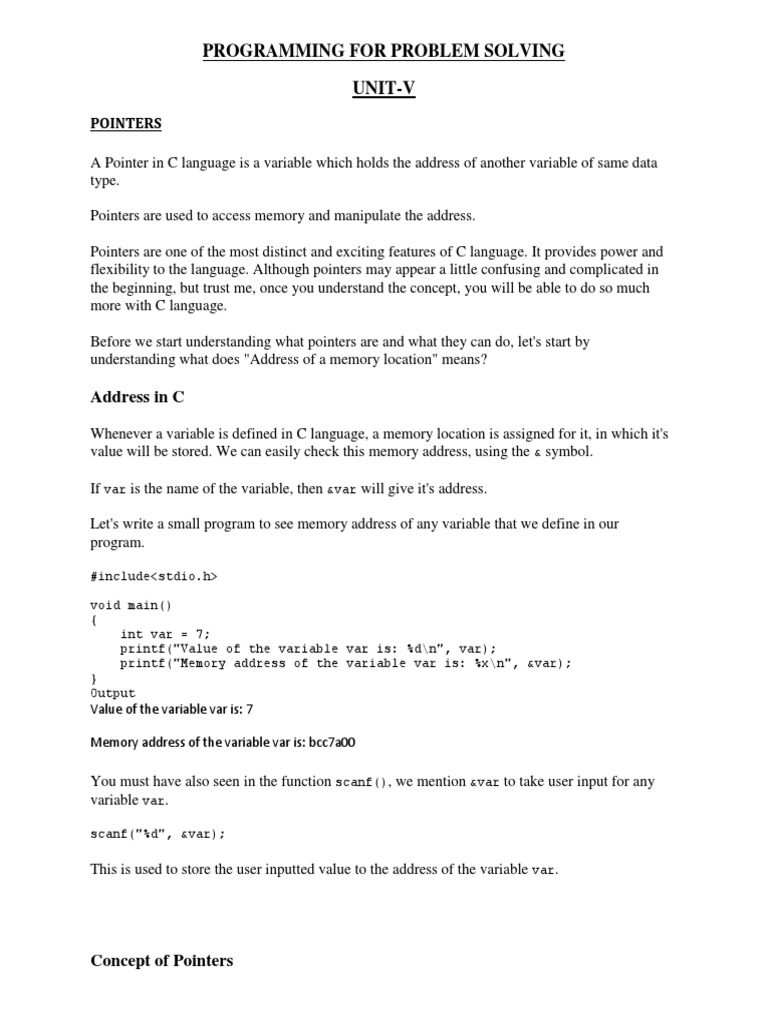 PROGRAMMING FOR PROBLEM SOLVING

UNIT-V

POINTERS

A Pointer in C language is a variable which holds the address of another variable of same data type.

Pointers are used to access memory and manipulate the address.

Pointers are one of the most distinct and exciting features of C language. It provides power and flexibility to the language. Although pointers may appear a little confusing and complicated in the beginning, but trust me, once you understand the concept, you will be able to do so much more with C language.

Before we start understanding what pointers are and what they can do, let's start by understanding what does "Address of a memory location" means?

Address in C

Whenever a variable is defined in C language, a memory location is assigned for it, in which it's value will be stored. We can easily check this memory address, using the & symbol.

If var is the name of the variable, then &var will give it's address.

Let's write a small program to see memory address of any variable that we define in our program.

#include<stdio.h>

void main()
{
    int var = 7;
    printf("Value of the variable var is: %d\n", var);
    printf("Memory address of the variable var is: %x\n", &var);
}
Output
Value of the variable var is: 7

Memory address of the variable var is: bcc7a00

You must have also seen in the function scanf(), we mention &var to take user input for any variable var.

scanf("%d", &var);

This is used to store the user inputted value to the address of the variable var.

Concept of Pointers